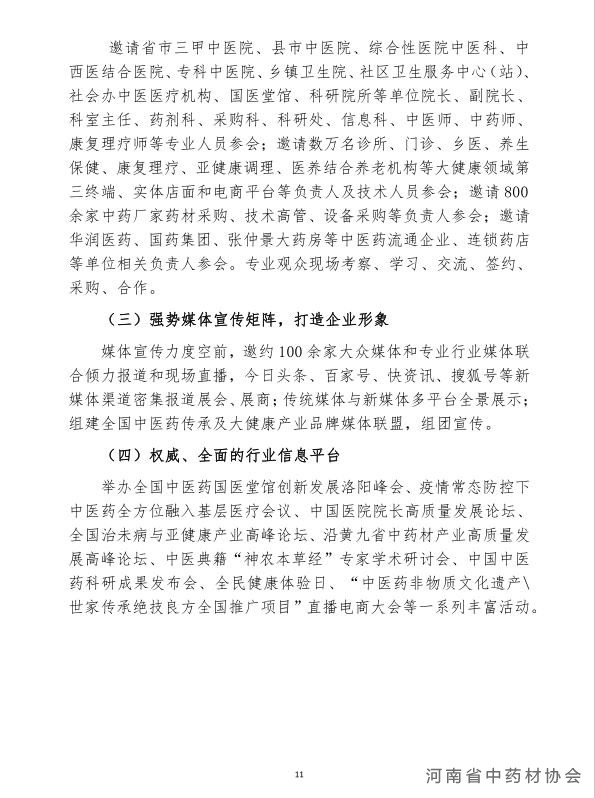 邀请省市三甲中医院、县市中医院、综合性医院中医科、中西医结合医院、专科中医院、乡镇卫生院、社区卫生服务中心（站）、社会办中医医疗机构、国医堂馆、科研院所等单位院长、副院长、科室主任、药剂科、采购科、科研处、信息科、中医师、中药师、康复理疗师等专业人员参会；邀请数万名诊所、门诊、乡医、养生保健、康复理疗、亚健康调理、医养结合养老机构等大健康领域第三终端、实体店面和电商平台等负责人及技术人员参会；邀请800余家中药厂家药材采购、技术高管、设备采购等负责人参会；邀请华润医药、国药集团、张仲景大药房等中医药流通企业、连锁药店等单位相关负责人参会。专业观众现场考察、学习、交流、签约、采购、合作。

（三）强势媒体宣传矩阵，打造企业形象

媒体宣传力度空前，邀约100余家大众媒体和专业行业媒体联合倾力报道和现场直播，今日头条、百家号、快资讯、搜狐号等新媒体渠道密集报道展会、展商；传统媒体与新媒体多平台全景展示；组建全国中医药传承及大健康产业品牌媒体联盟，组团宣传。

（四）权威、全面的行业信息平台

举办全国中医药国医堂馆创新发展洛阳峰会、疫情常态防控下中医药全方位融入基层医疗会议、中国医院院长高质量发展论坛、全国治未病与亚健康产业高峰论坛、沿黄九省中药材产业高质量发展高峰论坛、中医典籍“神农本草经”专家学术研讨会、中国中医药科研成果发布会、全民健康体验日、“中医药非物质文化遗产\世家传承绝技良方全国推广项目”直播电商大会等一系列丰富活动。

11

河南省中药材协会